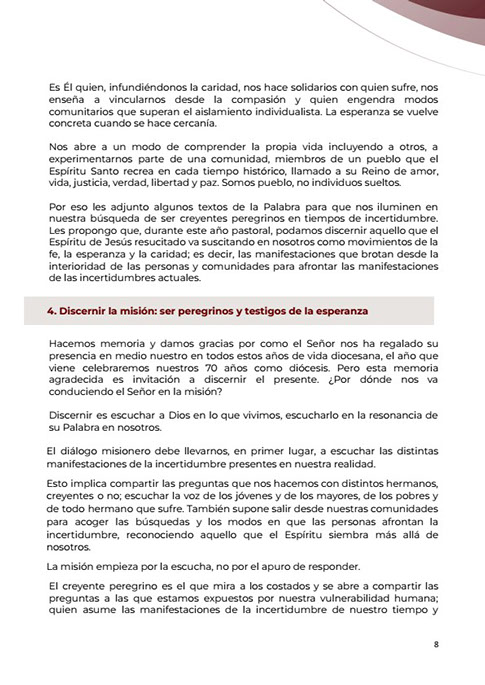 Es Él quien, infundiéndonos la caridad, nos hace solidarios con quien sufre, nos enseña a vincularnos desde la compasión y quien engendra modos comunitarios que superan el aislamiento individualista. La esperanza se vuelve concreta cuando se hace cercanía.

Nos abre a un modo de comprender la propia vida incluyendo a otros, a experimentarnos parte de una comunidad, miembros de un pueblo que el Espíritu Santo recrea en cada tiempo histórico, llamado a su Reino de amor, vida, justicia, verdad, libertad y paz. Somos pueblo, no individuos sueltos.

Por eso les adjunto algunos textos de la Palabra para que nos iluminen en nuestra búsqueda de ser creyentes peregrinos en tiempos de incertidumbre. Les propongo que, durante este año pastoral, podamos discernir aquello que el Espíritu de Jesús resucitado va suscitando en nosotros como movimientos de la fe, la esperanza y la caridad; es decir, las manifestaciones que brotan desde la interioridad de las personas y comunidades para afrontar las manifestaciones de las incertidumbres actuales.

4. Discernir la misión: ser peregrinos y testigos de la esperanza

Hacemos memoria y damos gracias por como el Señor nos ha regalado su presencia en medio nuestro en todos estos años de vida diocesana, el año que viene celebraremos nuestros 70 años como diócesis. Pero esta memoria agradecida es invitación a discernir el presente. ¿Por dónde nos va conduciendo el Señor en la misión?

Discernir es escuchar a Dios en lo que vivimos, escucharlo en la resonancia de su Palabra en nosotros.

El diálogo misionero debe llevarnos, en primer lugar, a escuchar las distintas manifestaciones de la incertidumbre presentes en nuestra realidad.

Esto implica compartir las preguntas que nos hacemos con distintos hermanos, creyentes o no; escuchar la voz de los jóvenes y de los mayores, de los pobres y de todo hermano que sufre. También supone salir desde nuestras comunidades para acoger las búsquedas y los modos en que las personas afrontan la incertidumbre, reconociendo aquello que el Espíritu siembra más allá de nosotros.

La misión empieza por la escucha, no por el apuro de responder.

El creyente peregrino es el que mira a los costados y se abre a compartir las preguntas a las que estamos expuestos por nuestra vulnerabilidad humana; quien asume las manifestaciones de la incertidumbre de nuestro tiempo y

8